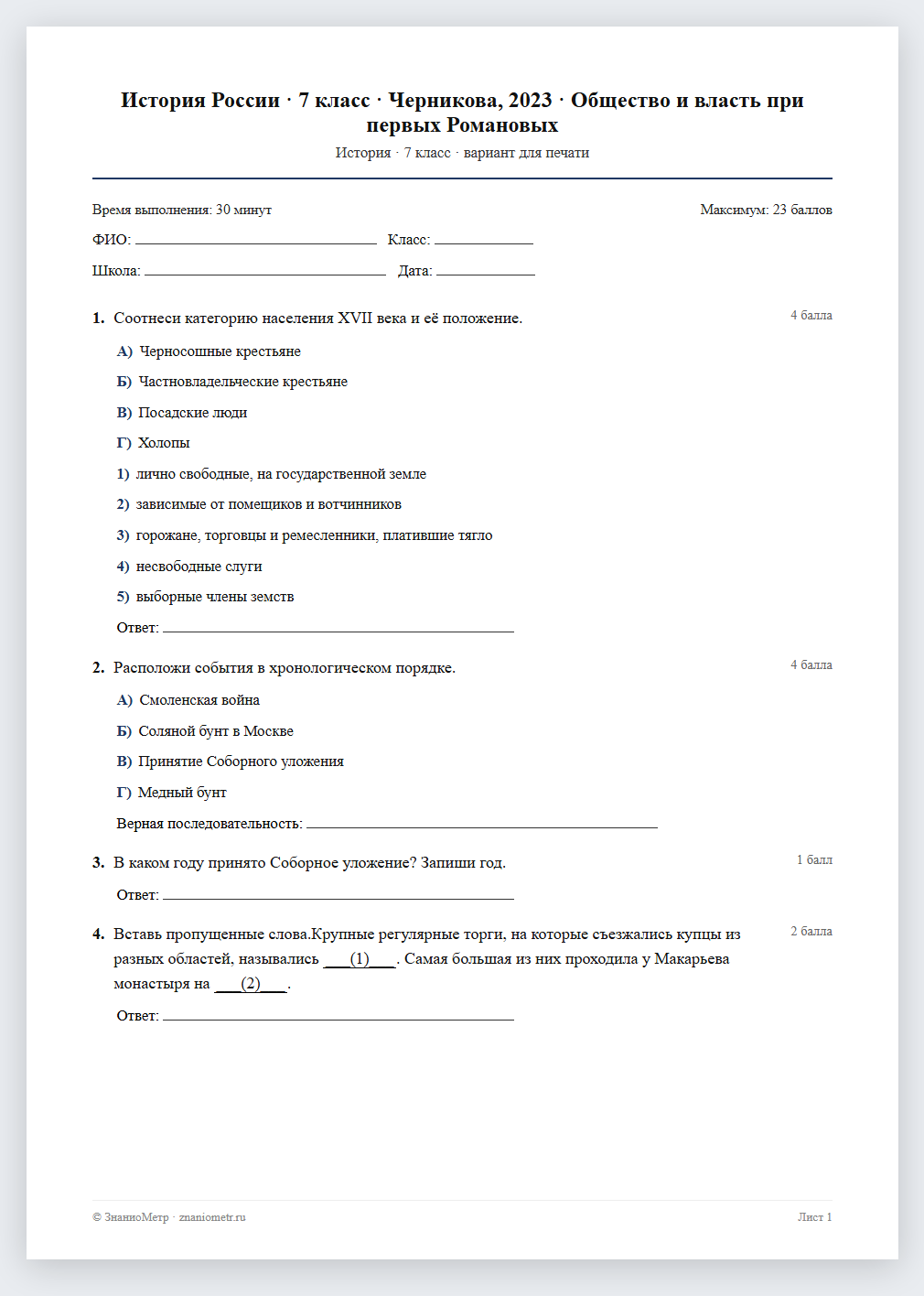 История России · 7 класс · Черникова, 2023 · Общество и власть при первых Романовых

История · 7 класс · вариант для печати

Время выполнения: 30 минут
Максимум: 23 баллов

ФИО: ____ Класс: ____

Школа: ____ Дата: ____

1. Соотнеси категорию населения XVII века и её положение.
4 балла

А) Черносошные крестьяне

Б) Частновладельческие крестьяне

В) Посадские люди

Г) Холопы

1) лично свободные, на государственной земле

2) зависимые от помещиков и вотчинников

3) горожане, торговцы и ремесленники, платившие тягло

4) несвободные слуги

5) выборные члены земств

Ответ: ____

2. Расположи события в хронологическом порядке.
4 балла

А) Смоленская война

Б) Соляной бунт в Москве

В) Принятие Соборного уложения

Г) Медный бунт

Верная последовательность: ____

3. В каком году принято Соборное уложение? Запиши год.
1 балл

Ответ: ____

4. Вставь пропущенные слова.Крупные регулярные торги, на которые съезжались купцы из разных областей, назывались ____(1)____. Самая большая из них проходила у Макарьева монастыря на ____(2)____.
2 балла

Ответ: ____

© ЗнаниоМетр · znaniometr.ru
Лист 1